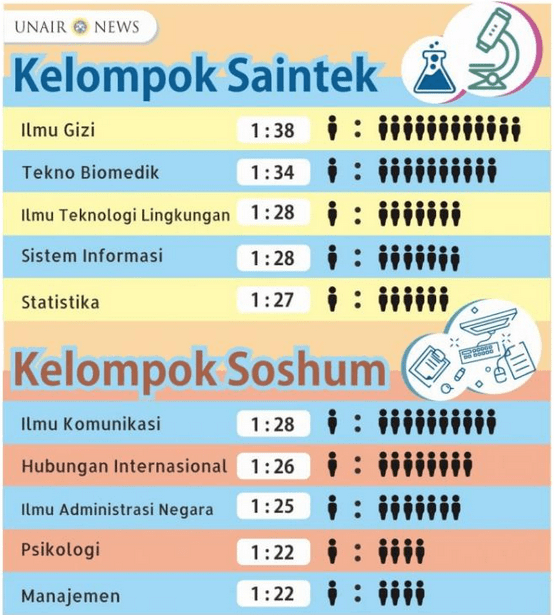 UNAIR NEWS

Kelompok Saintek

| | |
|---|---|
| Ilmu Gizi | 1 : 38 |
| Tekno Biomedik | 1 : 34 |
| Ilmu Teknologi Lingkungan | 1 : 28 |
| Sistem Informasi | 1 : 28 |
| Statistika | 1 : 27 |

Kelompok Soshum

| | |
|---|---|
| Ilmu Komunikasi | 1 : 28 |
| Hubungan Internasional | 1 : 26 |
| Ilmu Administrasi Negara | 1 : 25 |
| Psikologi | 1 : 22 |
| Manajemen | 1 : 22 |